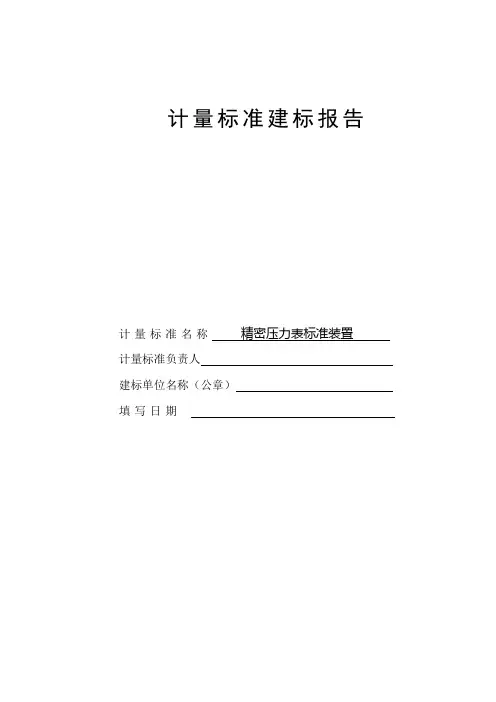 计量标准建标报告

计量标准名称 精密压力表标准装置

计量标准负责人

建标单位名称（公章）

填写日期